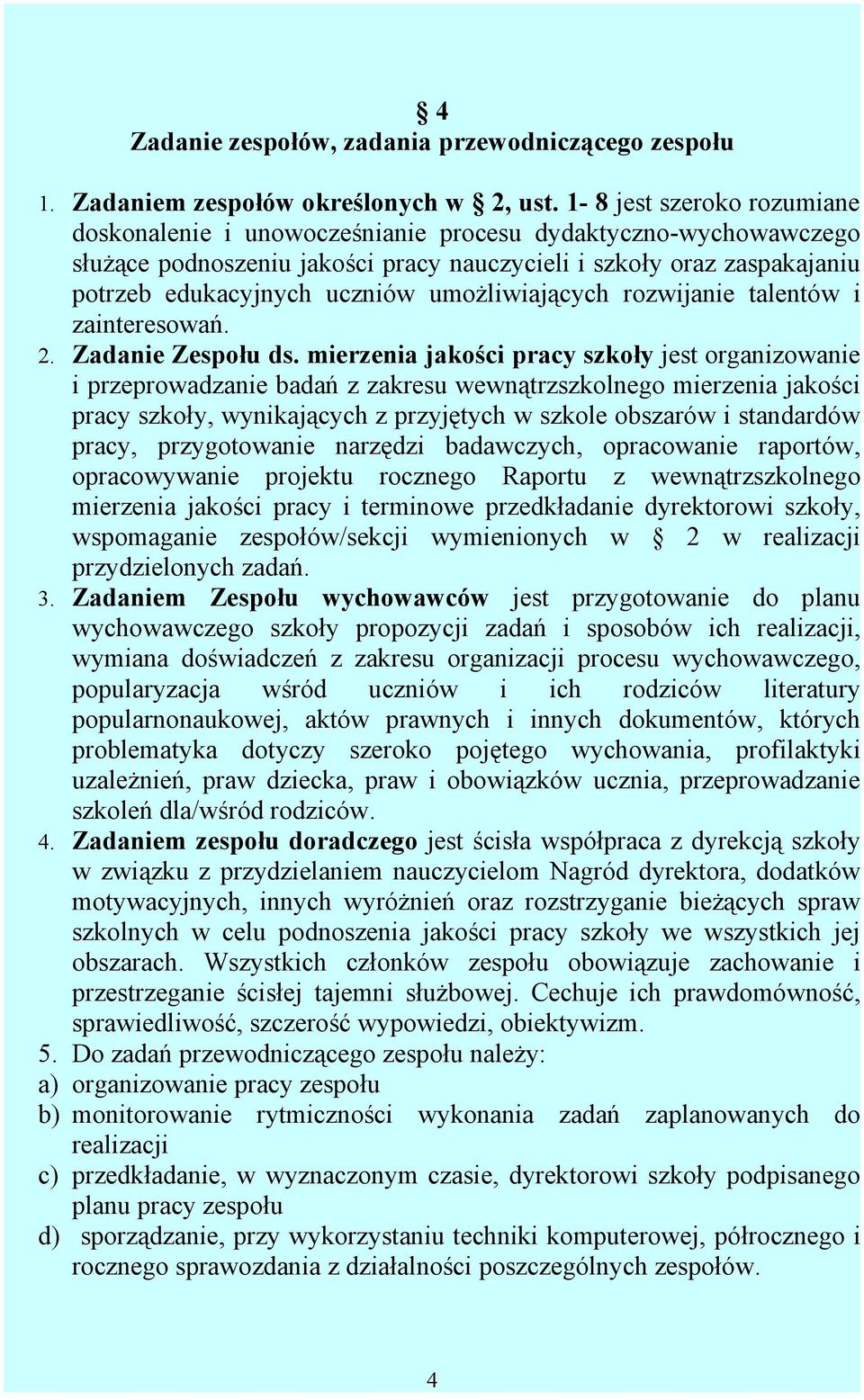 § 4
Zadanie zespołów, zadania przewodniczącego zespołu

1. Zadaniem zespołów określonych w § 2, ust. 1- 8 jest szeroko rozumiane doskonalenie i unowocześnianie procesu dydaktyczno-wychowawczego służące podnoszeniu jakości pracy nauczycieli i szkoły oraz zaspakajaniu potrzeb edukacyjnych uczniów umożliwiających rozwijanie talentów i zainteresowań.
2. Zadanie Zespołu ds. mierzenia jakości pracy szkoły jest organizowanie i przeprowadzanie badań z zakresu wewnątrzszkolnego mierzenia jakości pracy szkoły, wynikających z przyjętych w szkole obszarów i standardów pracy, przygotowanie narzędzi badawczych, opracowanie raportów, opracowywanie projektu rocznego Raportu z wewnątrzszkolnego mierzenia jakości pracy i terminowe przedkładanie dyrektorowi szkoły, wspomaganie zespołów/sekcji wymienionych w § 2 w realizacji przydzielonych zadań.
3. Zadaniem Zespołu wychowawców jest przygotowanie do planu wychowawczego szkoły propozycji zadań i sposobów ich realizacji, wymiana doświadczeń z zakresu organizacji procesu wychowawczego, popularyzacja wśród uczniów i ich rodziców literatury popularnonaukowej, aktów prawnych i innych dokumentów, których problematyka dotyczy szeroko pojętego wychowania, profilaktyki uzależnień, praw dziecka, praw i obowiązków ucznia, przeprowadzanie szkoleń dla/wśród rodziców.
4. Zadaniem zespołu doradczego jest ścisła współpraca z dyrekcją szkoły w związku z przydzielaniem nauczycielom Nagród dyrektora, dodatków motywacyjnych, innych wyróżnień oraz rozstrzyganie bieżących spraw szkolnych w celu podnoszenia jakości pracy szkoły we wszystkich jej obszarach. Wszystkich członków zespołu obowiązuje zachowanie i przestrzeganie ścisłej tajemni służbowej. Cechuje ich prawdomówność, sprawiedliwość, szczerość wypowiedzi, obiektywizm.
5. Do zadań przewodniczącego zespołu należy:
a) organizowanie pracy zespołu
b) monitorowanie rytmiczności wykonania zadań zaplanowanych do realizacji
c) przedkładanie, w wyznaczonym czasie, dyrektorowi szkoły podpisanego planu pracy zespołu
d) sporządzanie, przy wykorzystaniu techniki komputerowej, półrocznego i rocznego sprawozdania z działalności poszczególnych zespołów.

4